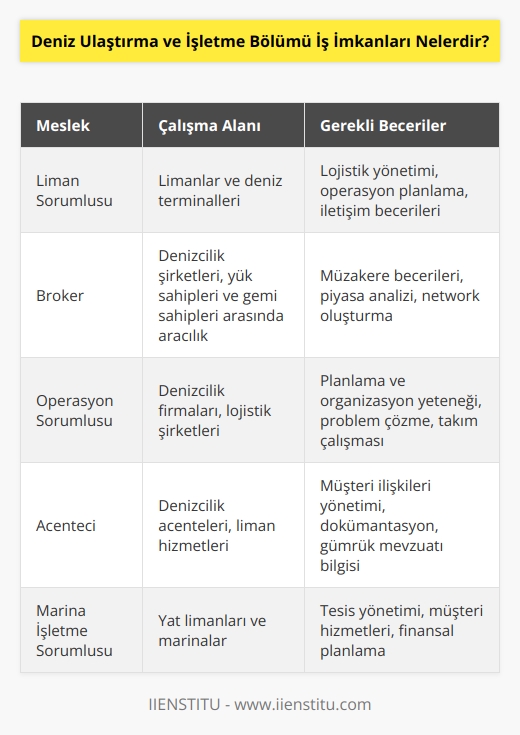 Deniz Ulaştırma ve İşletme Bölümü İş İmkanları Nelerdir?

| Meslek | Çalışma Alanı | Gerekli Beceriler |
|---|---|---|
| Liman Sorumlusu | Limanlar ve deniz terminalleri | Lojistik yönetimi, operasyon planlama, iletişim becerileri |
| Broker | Denizcilik şirketleri, yük sahipleri ve gemi sahipleri arasında aracılık | Müzakere becerileri, piyasa analizi, network oluşturma |
| Operasyon Sorumlusu | Denizcilik firmaları, lojistik şirketleri | Planlama ve organizasyon yeteneği, problem çözme, takım çalışması |
| Acenteci | Denizcilik acenteleri, liman hizmetleri | Müşteri ilişkileri yönetimi, dokümantasyon, gümrük mevzuatı bilgisi |
| Marina İşletme Sorumlusu | Yat limanları ve marinalar | Tesis yönetimi, müşteri hizmetleri, finansal planlama |

IIENSTITU - www.iienstitu.com